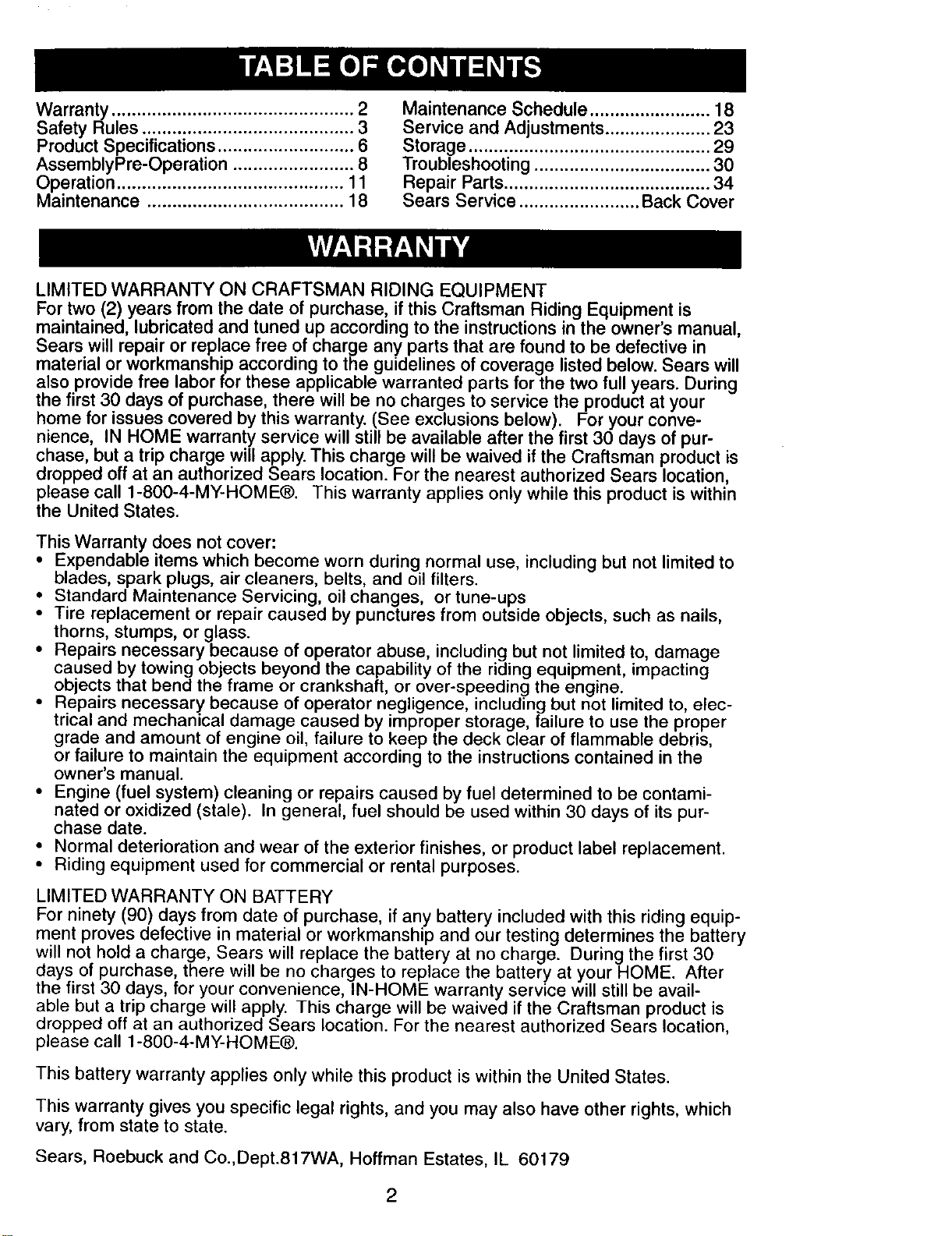 TABLE OF CONTENTS

Warranty 2
Safety Rules 3
Product Specifications 6
AssemblyPre-Operation 8
Operation 11
Maintenance 18

Maintenance Schedule 18
Service and Adjustments 23
Storage 29
Troubleshooting 30
Repair Parts 34
Sears Service Back Cover

WARRANTY

LIMITED WARRANTY ON CRAFTSMAN RIDING EQUIPMENT
For two (2) years from the date of purchase, if this Craftsman Riding Equipment is maintained, lubricated and tuned up according to the instructions in the owner's manual, Sears will repair or replace free of charge any parts that are found to be defective in material or workmanship according to the guidelines of coverage listed below. Sears will also provide free labor for these applicable warranted parts for the two full years. During the first 30 days of purchase, there will be no charges to service the product at your home for issues covered by this warranty. (See exclusions below). For your convenience, IN HOME warranty service will still be available after the first 30 days of purchase, but a trip charge will apply. This charge will be waived if the Craftsman product is dropped off at an authorized Sears location. For the nearest authorized Sears location, please call 1-800-4-MY-HOME®. This warranty applies only while this product is within the United States.

This Warranty does not cover:
• Expendable items which become worn during normal use, including but not limited to blades, spark plugs, air cleaners, belts, and oil filters.
• Standard Maintenance Servicing, oil changes, or tune-ups
• Tire replacement or repair caused by punctures from outside objects, such as nails, thorns, stumps, or glass.
• Repairs necessary because of operator abuse, including but not limited to, damage caused by towing objects beyond the capability of the riding equipment, impacting objects that bend the frame or crankshaft, or over-speeding the engine.
• Repairs necessary because of operator negligence, including but not limited to, electrical and mechanical damage caused by improper storage, failure to use the proper grade and amount of engine oil, failure to keep the deck clear of flammable debris, or failure to maintain the equipment according to the instructions contained in the owner's manual.
• Engine (fuel system) cleaning or repairs caused by fuel determined to be contaminated or oxidized (stale). In general, fuel should be used within 30 days of its purchase date.
• Normal deterioration and wear of the exterior finishes, or product label replacement.
• Riding equipment used for commercial or rental purposes.

LIMITED WARRANTY ON BATTERY
For ninety (90) days from date of purchase, if any battery included with this riding equipment proves defective in material or workmanship and our testing determines the battery will not hold a charge, Sears will replace the battery at no charge. During the first 30 days of purchase, there will be no charges to replace the battery at your HOME. After the first 30 days, for your convenience, IN-HOME warranty service will still be available but a trip charge will apply. This charge will be waived if the Craftsman product is dropped off at an authorized Sears location. For the nearest authorized Sears location, please call 1-800-4-MY-HOME®.

This battery warranty applies only while this product is within the United States.

This warranty gives you specific legal rights, and you may also have other rights, which vary, from state to state.

Sears, Roebuck and Co.,Dept.817WA, Hoffman Estates, IL 60179

2